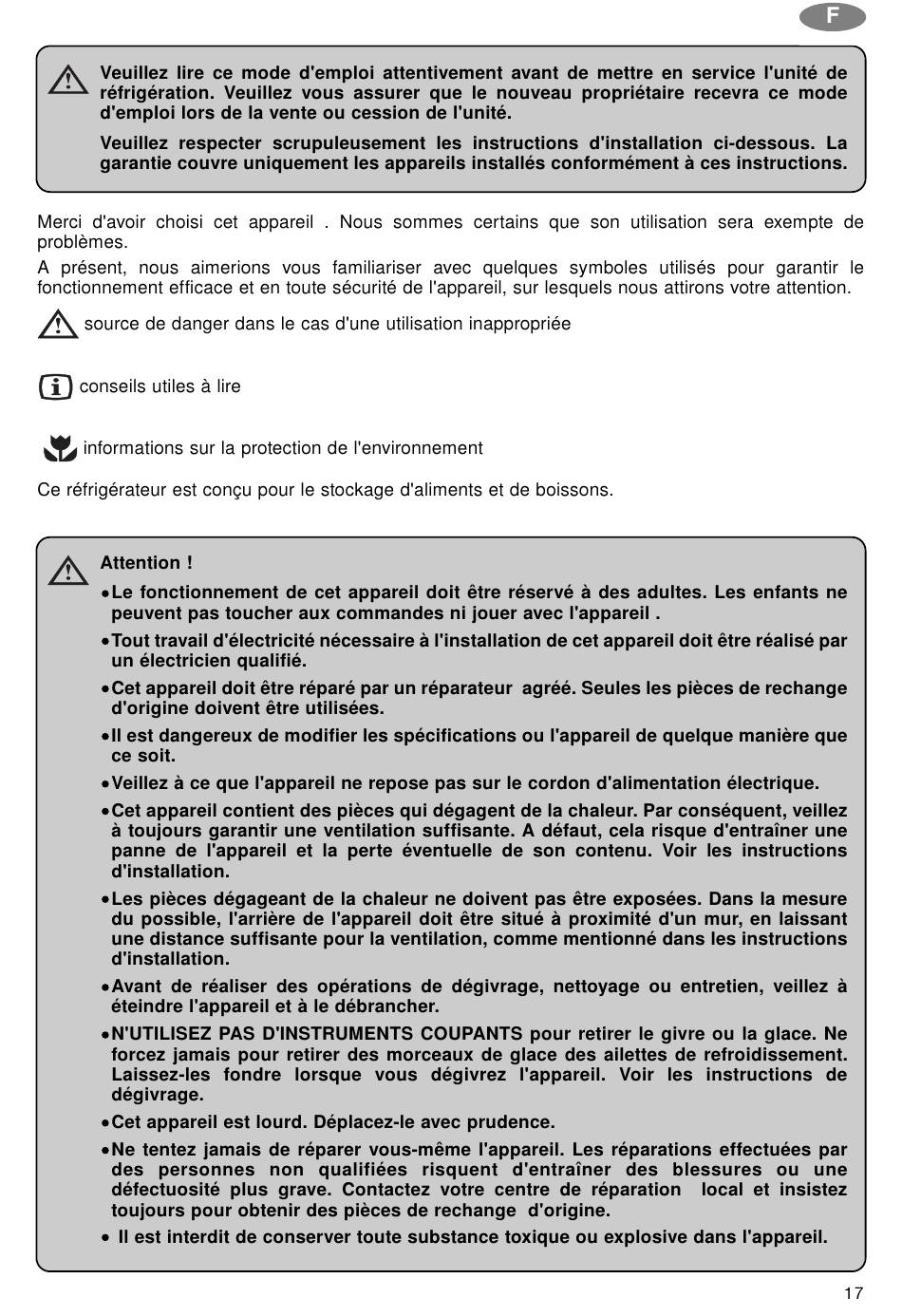 F

Veuillez lire ce mode d'emploi attentivement avant de mettre en service l'unité de réfrigération. Veuillez vous assurer que le nouveau propriétaire recevra ce mode d'emploi lors de la vente ou cession de l'unité.

Veuillez respecter scrupuleusement les instructions d'installation ci-dessous. La garantie couvre uniquement les appareils installés conformément à ces instructions.

Merci d'avoir choisi cet appareil . Nous sommes certains que son utilisation sera exempte de problèmes.

A présent, nous aimerions vous familiariser avec quelques symboles utilisés pour garantir le fonctionnement efficace et en toute sécurité de l'appareil, sur lesquels nous attirons votre attention.

source de danger dans le cas d'une utilisation inappropriée

conseils utiles à lire

informations sur la protection de l'environnement

Ce réfrigérateur est conçu pour le stockage d'aliments et de boissons.

Attention !

•Le fonctionnement de cet appareil doit être réservé à des adultes. Les enfants ne peuvent pas toucher aux commandes ni jouer avec l'appareil .

•Tout travail d'électricité nécessaire à l'installation de cet appareil doit être réalisé par un électricien qualifié.

•Cet appareil doit être réparé par un réparateur agréé. Seules les pièces de rechange d'origine doivent être utilisées.

•Il est dangereux de modifier les spécifications ou l'appareil de quelque manière que ce soit.

•Veillez à ce que l'appareil ne repose pas sur le cordon d'alimentation électrique.

•Cet appareil contient des pièces qui dégagent de la chaleur. Par conséquent, veillez à toujours garantir une ventilation suffisante. A défaut, cela risque d'entraîner une panne de l'appareil et la perte éventuelle de son contenu. Voir les instructions d'installation.

•Les pièces dégageant de la chaleur ne doivent pas être exposées. Dans la mesure du possible, l'arrière de l'appareil doit être situé à proximité d'un mur, en laissant une distance suffisante pour la ventilation, comme mentionné dans les instructions d'installation.

•Avant de réaliser des opérations de dégivrage, nettoyage ou entretien, veillez à éteindre l'appareil et à le débrancher.

•N'UTILISEZ PAS D'INSTRUMENTS COUPANTS pour retirer le givre ou la glace. Ne forcez jamais pour retirer des morceaux de glace des ailettes de refroidissement. Laissez-les fondre lorsque vous dégivrez l'appareil. Voir les instructions de dégivrage.

•Cet appareil est lourd. Déplacez-le avec prudence.

•Ne tentez jamais de réparer vous-même l'appareil. Les réparations effectuées par des personnes non qualifiées risquent d'entraîner des blessures ou une défectuosité plus grave. Contactez votre centre de réparation local et insistez toujours pour obtenir des pièces de rechange d'origine.

• Il est interdit de conserver toute substance toxique ou explosive dans l'appareil.

17